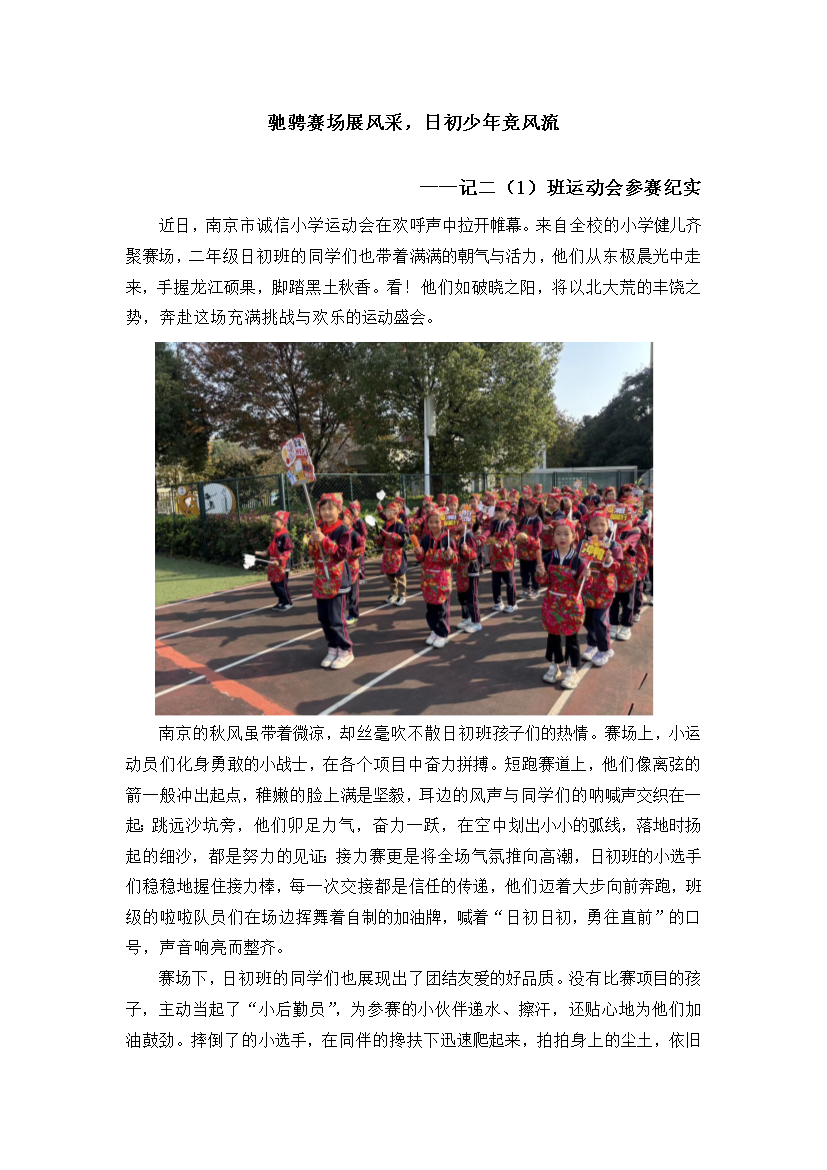 驰骋赛场展风采，日初少年竞风流

——记二（1）班运动会参赛纪实

近日，南京市诚信小学运动会在欢呼声中拉开帷幕。来自全校的小学健儿齐聚赛场，二年级日初班的同学们也带着满满的朝气与活力，他们从东极晨光中走来，手握龙江硕果，脚踏黑土秋香。看！他们如破晓之阳，将以北大荒的丰饶之势，奔赴这场充满挑战与欢乐的运动盛会。

南京的秋风虽带着微凉，却丝毫吹不散日初班孩子们的热情。赛场上，小运动员们化身勇敢的小战士，在各个项目中奋力拼搏。短跑赛道上，他们像离弦的箭一般冲出起点，稚嫩的脸上满是坚毅，耳边的风声与同学们的呐喊声交织在一起；跳远沙坑旁，他们卯足力气，奋力一跃，在空中划出小小的弧线，落地时扬起的细沙，都是努力的见证；接力赛更是将全场气氛推向高潮，日初班的小选手们稳稳地握住接力棒，每一次交接都是信任的传递，他们迈着大步向前奔跑，班级的啦啦队员们在场边挥舞着自制的加油牌，喊着“日初日初，勇往直前”的口号，声音响亮而整齐。

赛场下，日初班的同学们也展现出了团结友爱的好品质。没有比赛项目的孩子，主动当起了“小后勤员”，为参赛的小伙伴递水、擦汗，还贴心地为他们加油鼓劲。摔倒了的小选手，在同伴的搀扶下迅速爬起来，拍拍身上的尘土，依旧